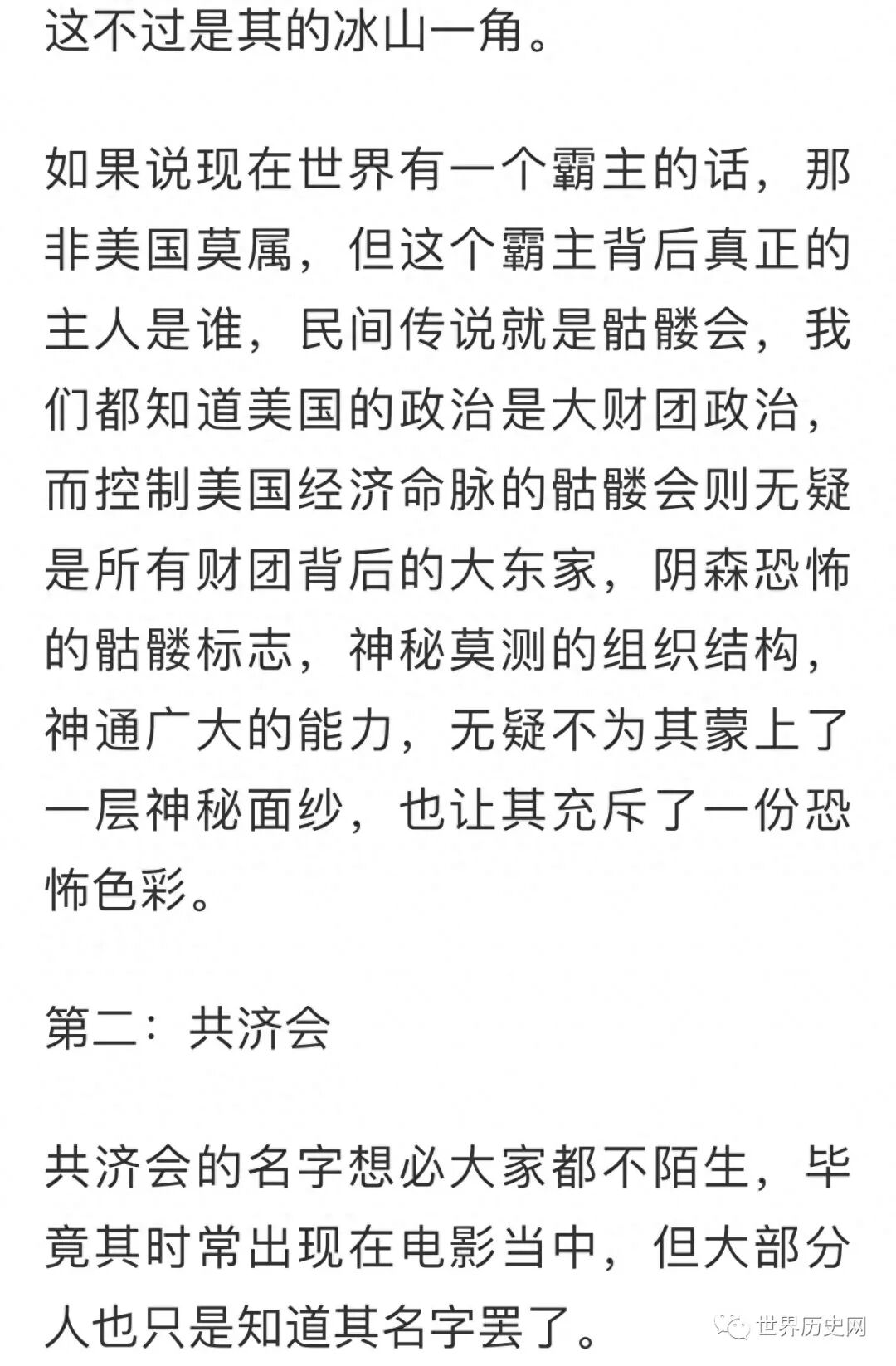 这不过是其的冰山一角。

如果说现在世界有一个霸主的话，那非美国莫属，但这个霸主背后真正的主人是谁，民间传说就是骷髅会，我们都知道美国的政治是大财团政治，而控制美国经济命脉的骷髅会则无疑是所有财团背后的大东家，阴森恐怖的骷髅标志，神秘莫测的组织结构，神通广大的能力，无疑不为其蒙上了一层神秘面纱，也让其充斥了一份恐怖色彩。

第二：共济会

共济会的名字想必大家都不陌生，毕竟其时常出现在电影当中，但大部分人也只是知道其名字罢了。

世界历史网